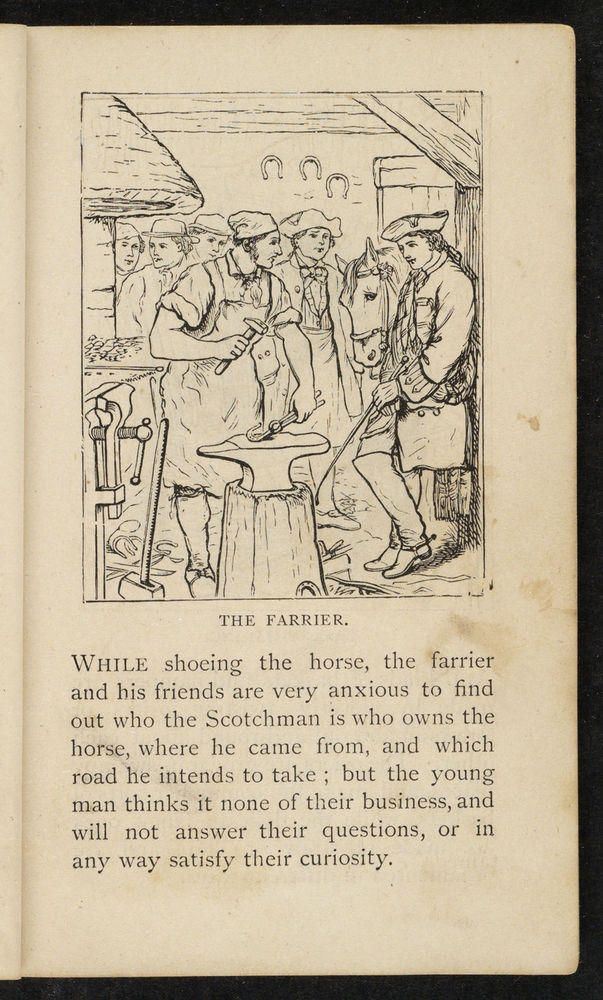 THE FARRIER.

WHILE shoeing the horse, the farrier and his friends are very anxious to find out who the Scotchman is who owns the horse, where he came from, and which road he intends to take ; but the young man thinks it none of their business, and will not answer their questions, or in any way satisfy their curiosity.